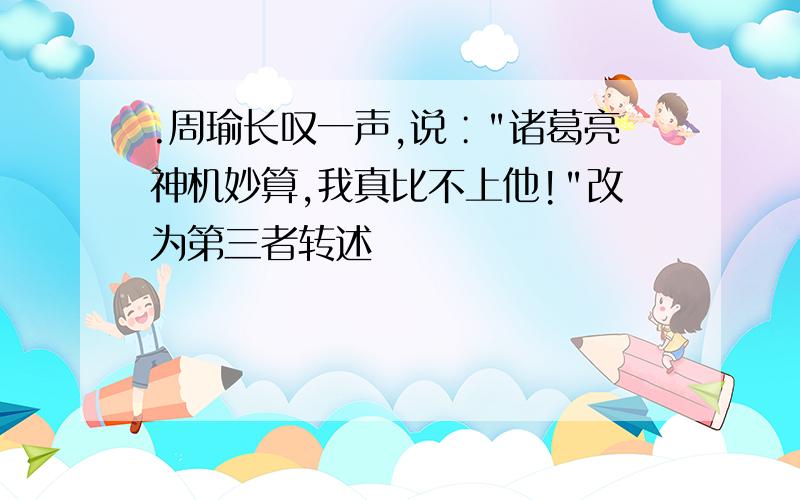 .周瑜长叹一声,说："诸葛亮神机妙算,我真比不上他!"改为第三者转述